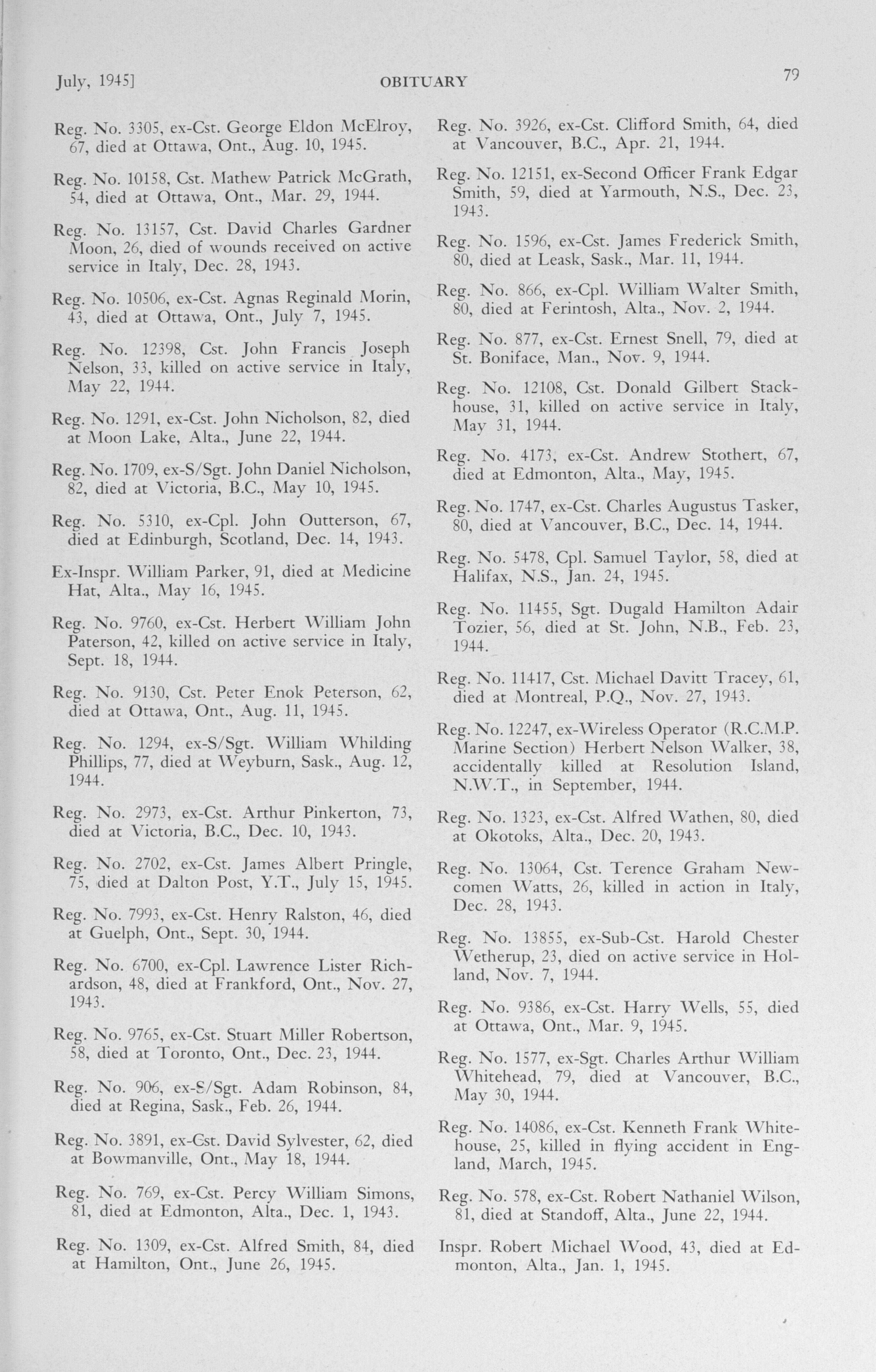 July, 1945]   OBITUARY   79

Reg. No. 3305, ex-Cst. George Eldon McElroy, 67, died at Ottawa, Ont., Aug. 10, 1945.

Reg. No. 10158, Cst. Mathew Patrick McGrath, 54, died at Ottawa, Ont., Mar. 29, 1944.

Reg. No. 13157, Cst. David Charles Gardner Moon, 26, died of wounds received on active service in Italy, Dec. 28, 1943.

Reg. No. 10506, ex-Cst. Agnas Reginald Morin, 43, died at Ottawa, Ont., July 7, 1945.

Reg. No. 12398, Cst. John Francis Joseph Nelson, 33, killed on active service in Italy, May 22, 1944.

Reg. No. 1291, ex-Cst. John Nicholson, 82, died at Moon Lake, Alta., June 22, 1944.

Reg. No. 1709, ex-S/Sgt. John Daniel Nicholson, 82, died at Victoria, B.C., May 10, 1945.

Reg. No. 5310, ex-Cpl. John Outterson, 67, died at Edinburgh, Scotland, Dec. 14, 1943.

Ex-Inspr. William Parker, 91, died at Medicine Hat, Alta., May 16, 1945.

Reg. No. 9760, ex-Cst. Herbert William John Paterson, 42, killed on active service in Italy, Sept. 18, 1944.

Reg. No. 9130, Cst. Peter Enok Peterson, 62, died at Ottawa, Ont., Aug. 11, 1945.

Reg. No. 1294, ex-S/Sgt. William Whilding Phillips, 77, died at Weyburn, Sask., Aug. 12, 1944.

Reg. No. 2973, ex-Cst. Arthur Pinkerton, 73, died at Victoria, B.C., Dec. 10, 1943.

Reg. No. 2702, ex-Cst. James Albert Pringle, 75, died at Dalton Post, Y.T., July 15, 1945.

Reg. No. 7993, ex-Cst. Henry Ralston, 46, died at Guelph, Ont., Sept. 30, 1944.

Reg. No. 6700, ex-Cpl. Lawrence Lister Richardson, 48, died at Frankford, Ont., Nov. 27, 1943.

Reg. No. 9765, ex-Cst. Stuart Miller Robertson, 58, died at Toronto, Ont., Dec. 23, 1944.

Reg. No. 906, ex-S/Sgt. Adam Robinson, 84, died at Regina, Sask., Feb. 26, 1944.

Reg. No. 3891, ex-Cst. David Sylvester, 62, died at Bowmanville, Ont., May 18, 1944.

Reg. No. 769, ex-Cst. Percy William Simons, 81, died at Edmonton, Alta., Dec. 1, 1943.

Reg. No. 1309, ex-Cst. Alfred Smith, 84, died at Hamilton, Ont., June 26, 1945.

Reg. No. 3926, ex-Cst. Clifford Smith, 64, died at Vancouver, B.C., Apr. 21, 1944.

Reg. No. 12151, ex-Second Officer Frank Edgar Smith, 59, died at Yarmouth, N.S., Dec. 23, 1943.

Reg. No. 1596, ex-Cst. James Frederick Smith, 80, died at Leask, Sask., Mar. 11, 1944.

Reg. No. 866, ex-Cpl. William Walter Smith, 80, died at Ferintosh, Alta., Nov. 2, 1944.

Reg. No. 877, ex-Cst. Ernest Snell, 79, died at St. Boniface, Man., Nov. 9, 1944.

Reg. No. 12108, Cst. Donald Gilbert Stackhouse, 31, killed on active service in Italy, May 31, 1944.

Reg. No. 4173, ex-Cst. Andrew Stothert, 67, died at Edmonton, Alta., May, 1945.

Reg. No. 1747, ex-Cst. Charles Augustus Tasker, 80, died at Vancouver, B.C., Dec. 14, 1944.

Reg. No. 5478, Cpl. Samuel Taylor, 58, died at Halifax, N.S., Jan. 24, 1945.

Reg. No. 11455, Sgt. Dugald Hamilton Adair Tozier, 56, died at St. John, N.B., Feb. 23, 1944.

Reg. No. 11417, Cst. Michael Davitt Tracey, 61, died at Montreal, P.Q., Nov. 27, 1943.

Reg. No. 12247, ex-Wireless Operator (R.C.M.P. Marine Section) Herbert Nelson Walker, 38, accidentally killed at Resolution Island, N.W.T., in September, 1944.

Reg. No. 1323, ex-Cst. Alfred Wathen, 80, died at Okotoks, Alta., Dec. 20, 1943.

Reg. No. 13064, Cst. Terence Graham Newcomen Watts, 26, killed in action in Italy, Dec. 28, 1943.

Reg. No. 13855, ex-Sub-Cst. Harold Chester Wetherup, 23, died on active service in Holland, Nov. 7, 1944.

Reg. No. 9386, ex-Cst. Harry Wells, 55, died at Ottawa, Ont., Mar. 9, 1945.

Reg. No. 1577, ex-Sgt. Charles Arthur William Whitehead, 79, died at Vancouver, B.C., May 30, 1944.

Reg. No. 14086, ex-Cst. Kenneth Frank Whitehouse, 25, killed in flying accident in England, March, 1945.

Reg. No. 578, ex-Cst. Robert Nathaniel Wilson, 81, died at Standoff, Alta., June 22, 1944.

Inspr. Robert Michael Wood, 43, died at Edmonton, Alta., Jan. 1, 1945.